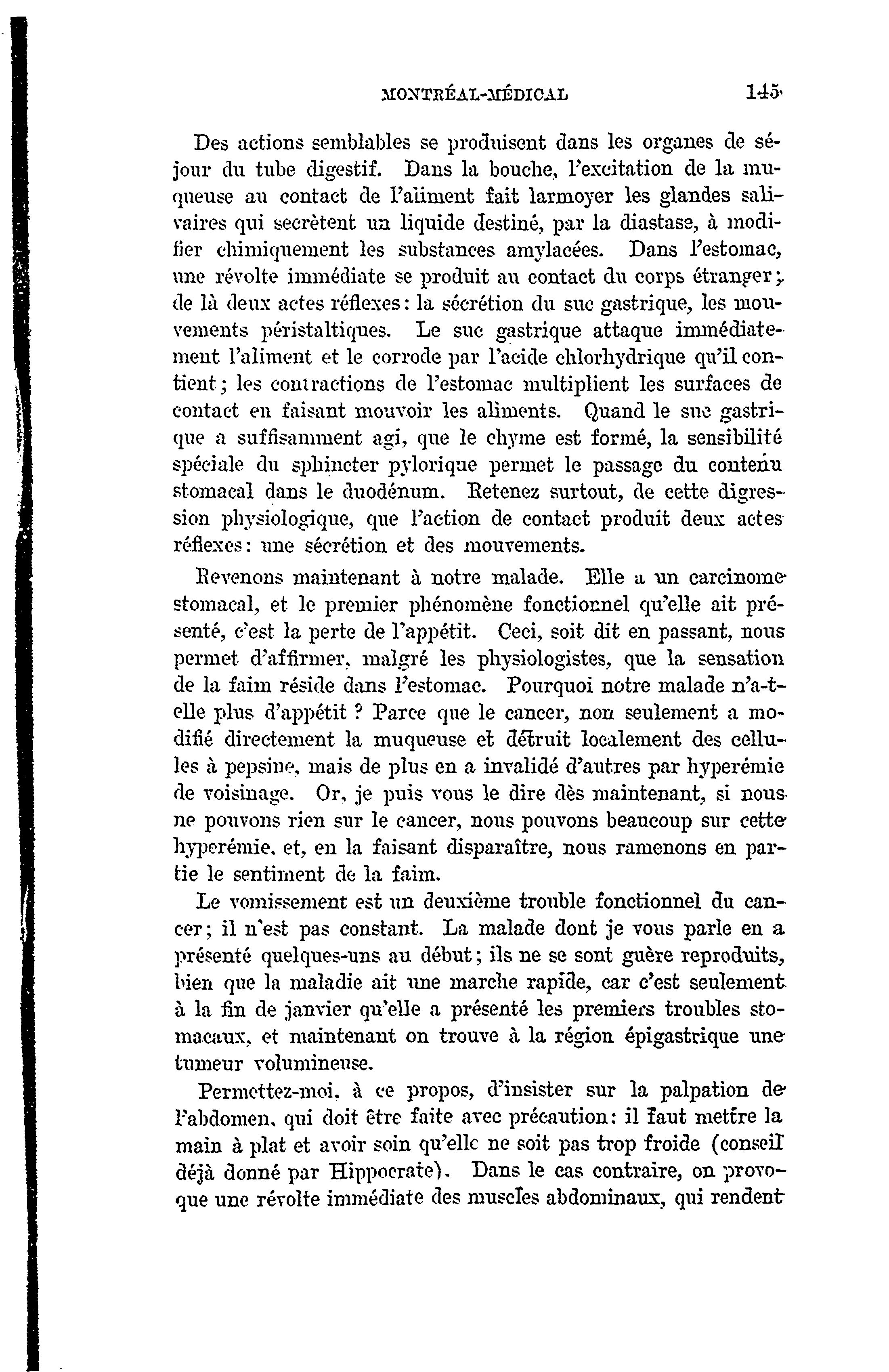 MONTRÉAL-MÉDICAL 145

Des actions semblables se produisent dans les organes de séjour du tube digestif. Dans la bouche, l'excitation de la muqueuse au contact de l'aliment fait larmoyer les glandes salivaires qui secrètent un liquide destiné, par la diastase, à modifier chimiquement les substances amylacées. Dans l'estomac, une révolte immédiate se produit au contact du corps étranger; de là deux actes réflexes: la sécrétion du suc gastrique, les mouvements péristaltiques. Le suc gastrique attaque immédiatement l'aliment et le corrode par l'acide chlorhydrique qu'il contient; les contractions de l'estomac multiplient les surfaces de contact en faisant mouvoir les aliments. Quand le suc gastrique a suffisamment agi, que le chyme est formé, la sensibilité spéciale du sphincter pylorique permet le passage du contenu stomacal dans le duodénum. Retenez surtout, de cette digression physiologique, que l'action de contact produit deux actes réflexes: une sécrétion et des mouvements.

Revenons maintenant à notre malade. Elle a un carcinome stomacal, et le premier phénomène fonctionnel qu'elle ait présenté, c'est la perte de l'appétit. Ceci, soit dit en passant, nous permet d'affirmer, malgré les physiologistes, que la sensation de la faim réside dans l'estomac. Pourquoi notre malade n'a-t-elle plus d'appétit ? Parce que le cancer, non seulement a modifié directement la muqueuse et détruit localement des cellules à pepsine, mais de plus en a invalidé d'autres par hyperémie de voisinage. Or, je puis vous le dire dès maintenant, si nous ne pouvons rien sur le cancer, nous pouvons beaucoup sur cette hyperémie, et, en la faisant disparaître, nous ramenons en partie le sentiment de la faim.

Le vomissement est un deuxième trouble fonctionnel du cancer; il n'est pas constant. La malade dont je vous parle en a présenté quelques-uns au début; ils ne se sont guère reproduits, bien que la maladie ait une marche rapide, car c'est seulement à la fin de janvier qu'elle a présenté les premiers troubles stomacaux, et maintenant on trouve à la région épigastrique une tumeur volumineuse.

Permettez-moi, à ce propos, d'insister sur la palpation de l'abdomen, qui doit être faite avec précaution: il faut mettre la main à plat et avoir soin qu'elle ne soit pas trop froide (conseil déjà donné par Hippocrate). Dans le cas contraire, on provoque une révolte immédiate des muscles abdominaux, qui rendent